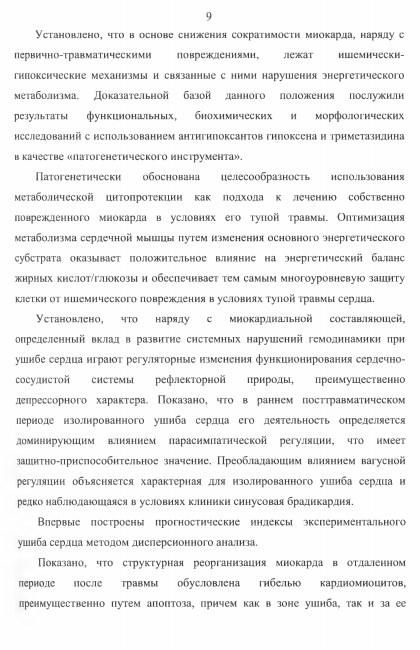 9

Установлено, что в основе снижения сократимости миокарда, наряду с первично-травматическими повреждениями, лежат ишемически-гипоксические механизмы и связанные с ними нарушения энергетического метаболизма. Доказательной базой данного положения послужили результаты функциональных, биохимических и морфологических исследований с использованием антигипоксантов гипоксена и триметазидина в качестве «патогенетического инструмента».

Патогенетически обоснована целесообразность использования метаболической цитопротекции как подхода к лечению собственно поврежденного миокарда в условиях его тупой травмы. Оптимизация метаболизма сердечной мышцы путем изменения основного энергетического субстрата оказывает положительное влияние на энергетический баланс жирных кислот/глюкозы и обеспечивает тем самым многоуровневую защиту клетки от ишемического повреждения в условиях тупой травмы сердца.

Установлено, что наряду с миокардиальной составляющей, определенный вклад в развитие системных нарушений гемодинамики при ушибе сердца играют регуляторные изменения функционирования сердечно-сосудистой системы рефлекторной природы, преимущественно депрессорного характера. Показано, что в раннем посттравматическом периоде изолированного ушиба сердца его деятельность определяется доминирующим влиянием парасимпатической регуляции, что имеет защитно-приспособительное значение. Преобладающим влиянием вагусной регуляции объясняется характерная для изолированного ушиба сердца и редко наблюдающаяся в условиях клиники синусовая брадикардия.

Впервые построены прогностические индексы экспериментального ушиба сердца методом дисперсионного анализа.

Показано, что структурная реорганизация миокарда в отдаленном периоде после травмы обусловлена гибелью кардиомиоцитов, преимущественно путем апоптоза, причем как в зоне ушиба, так и за ее